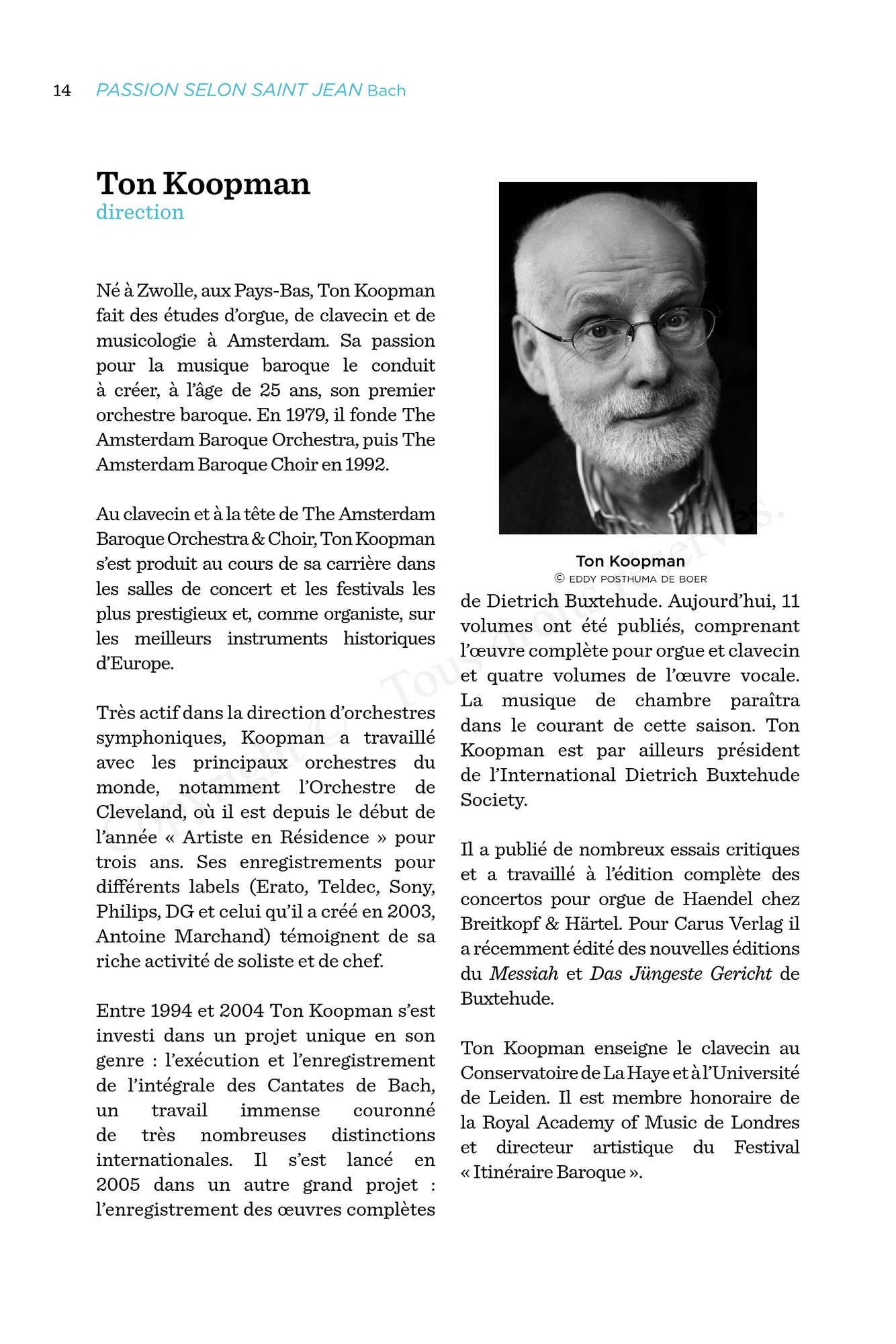 14 PASSION SELON SAINT JEAN Bach

Ton Koopman
direction

Né à Zwolle, aux Pays-Bas, Ton Koopman fait des études d'orgue, de clavecin et de musicologie à Amsterdam. Sa passion pour la musique baroque le conduit à créer, à l'âge de 25 ans, son premier orchestre baroque. En 1979, il fonde The Amsterdam Baroque Orchestra, puis The Amsterdam Baroque Choir en 1992.

Au clavecin et à la tête de The Amsterdam Baroque Orchestra & Choir, Ton Koopman s'est produit au cours de sa carrière dans les salles de concert et les festivals les plus prestigieux et, comme organiste, sur les meilleurs instruments historiques d'Europe.

Très actif dans la direction d'orchestres symphoniques, Koopman a travaillé avec les principaux orchestres du monde, notamment l'Orchestre de Cleveland, où il est depuis le début de l'année « Artiste en Résidence » pour trois ans. Ses enregistrements pour différents labels (Erato, Teldec, Sony, Philips, DG et celui qu'il a créé en 2003, Antoine Marchand) témoignent de sa riche activité de soliste et de chef.

Entre 1994 et 2004 Ton Koopman s'est investi dans un projet unique en son genre : l'exécution et l'enregistrement de l'intégrale des Cantates de Bach, un travail immense couronné de très nombreuses distinctions internationales. Il s'est lancé en 2005 dans un autre grand projet : l'enregistrement des œuvres complètes

Ton Koopman
© EDDY POSTHUMA DE BOER

de Dietrich Buxtehude. Aujourd'hui, 11 volumes ont été publiés, comprenant l'œuvre complète pour orgue et clavecin et quatre volumes de l'œuvre vocale. La musique de chambre paraîtra dans le courant de cette saison. Ton Koopman est par ailleurs président de l'International Dietrich Buxtehude Society.

Il a publié de nombreux essais critiques et a travaillé à l'édition complète des concertos pour orgue de Haendel chez Breitkopf & Härtel. Pour Carus Verlag il a récemment édité des nouvelles éditions du Messiah et Das Jüngeste Gericht de Buxtehude.

Ton Koopman enseigne le clavecin au Conservatoire de La Haye et à l'Université de Leiden. Il est membre honoraire de la Royal Academy of Music de Londres et directeur artistique du Festival « Itinéraire Baroque ».

Copyright © Tous droits réservés.